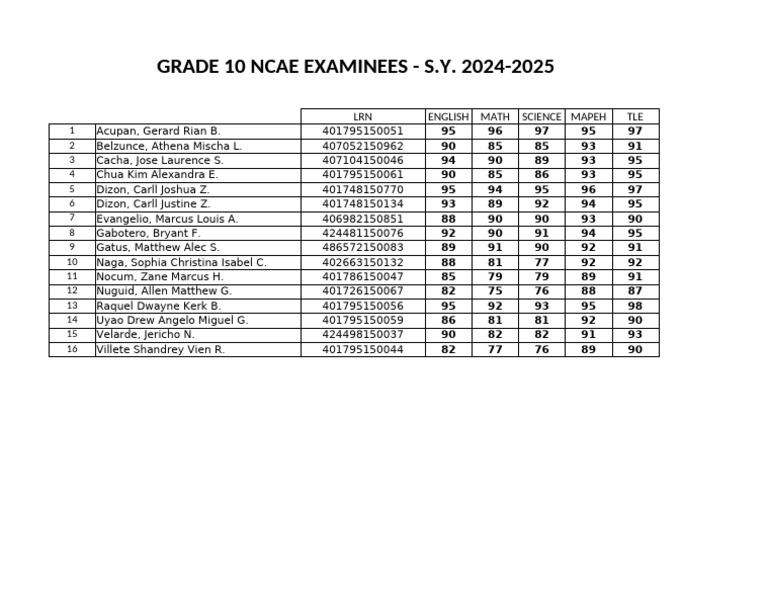 GRADE 10 NCAE EXAMINEES - S.Y. 2024-2025

| | | LRN | ENGLISH | MATH | SCIENCE | MAPEH | TLE |
|---|---|---|---|---|---|---|---|
| 1 | Acupan, Gerard Rian B. | 401795150051 | 95 | 96 | 97 | 95 | 97 |
| 2 | Belzunce, Athena Mischa L. | 407052150962 | 90 | 85 | 85 | 93 | 91 |
| 3 | Cacha, Jose Laurence S. | 407104150046 | 94 | 90 | 89 | 93 | 95 |
| 4 | Chua Kim Alexandra E. | 401795150061 | 90 | 85 | 86 | 93 | 95 |
| 5 | Dizon, Carll Joshua Z. | 401748150770 | 95 | 94 | 95 | 96 | 97 |
| 6 | Dizon, Carll Justine Z. | 401748150134 | 93 | 89 | 92 | 94 | 95 |
| 7 | Evangelio, Marcus Louis A. | 406982150851 | 88 | 90 | 90 | 93 | 90 |
| 8 | Gabotero, Bryant F. | 424481150076 | 92 | 90 | 91 | 94 | 95 |
| 9 | Gatus, Matthew Alec S. | 486572150083 | 89 | 91 | 90 | 92 | 91 |
| 10 | Naga, Sophia Christina Isabel C. | 402663150132 | 88 | 81 | 77 | 92 | 92 |
| 11 | Nocum, Zane Marcus H. | 401786150047 | 85 | 79 | 79 | 89 | 91 |
| 12 | Nuguid, Allen Matthew G. | 401726150067 | 82 | 75 | 76 | 88 | 87 |
| 13 | Raquel Dwayne Kerk B. | 401795150056 | 95 | 92 | 93 | 95 | 98 |
| 14 | Uyao Drew Angelo Miguel G. | 401795150059 | 86 | 81 | 81 | 92 | 90 |
| 15 | Velarde, Jericho N. | 424498150037 | 90 | 82 | 82 | 91 | 93 |
| 16 | Villete Shandrey Vien R. | 401795150044 | 82 | 77 | 76 | 89 | 90 |